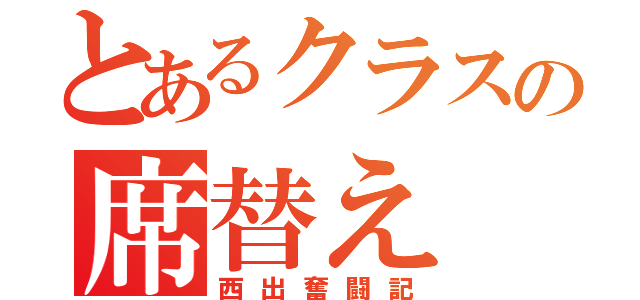 とあるクラスの
席替え
西出奮闘記